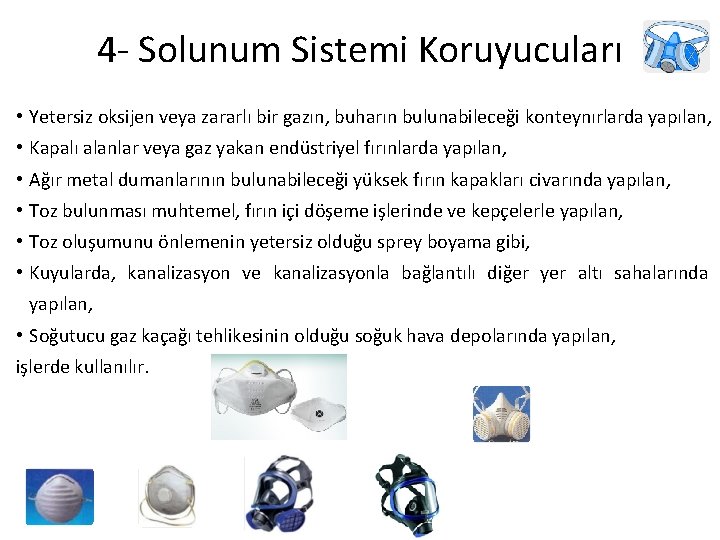 4- Solunum Sistemi Koruyucuları

• Yetersiz oksijen veya zararlı bir gazın, buharın bulunabileceği konteynırlarda yapılan,
• Kapalı alanlar veya gaz yakan endüstriyel fırınlarda yapılan,
• Ağır metal dumanlarının bulunabileceği yüksek fırın kapakları civarında yapılan,
• Toz bulunması muhtemel, fırın içi döşeme işlerinde ve kepçelerle yapılan,
• Toz oluşumunu önlemenin yetersiz olduğu sprey boyama gibi,
• Kuyularda, kanalizasyon ve kanalizasyonla bağlantılı diğer yer altı sahalarında yapılan,
• Soğutucu gaz kaçağı tehlikesinin olduğu soğuk hava depolarında yapılan,
işlerde kullanılır.